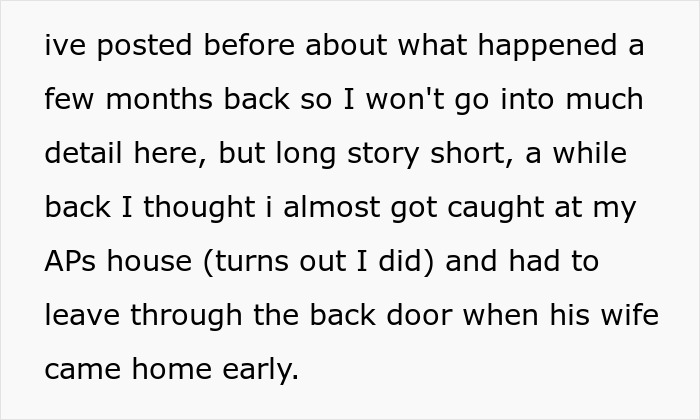 ive posted before about what happened a few months back so I won't go into much detail here, but long story short, a while back I thought i almost got caught at my APs house (turns out I did) and had to leave through the back door when his wife came home early.